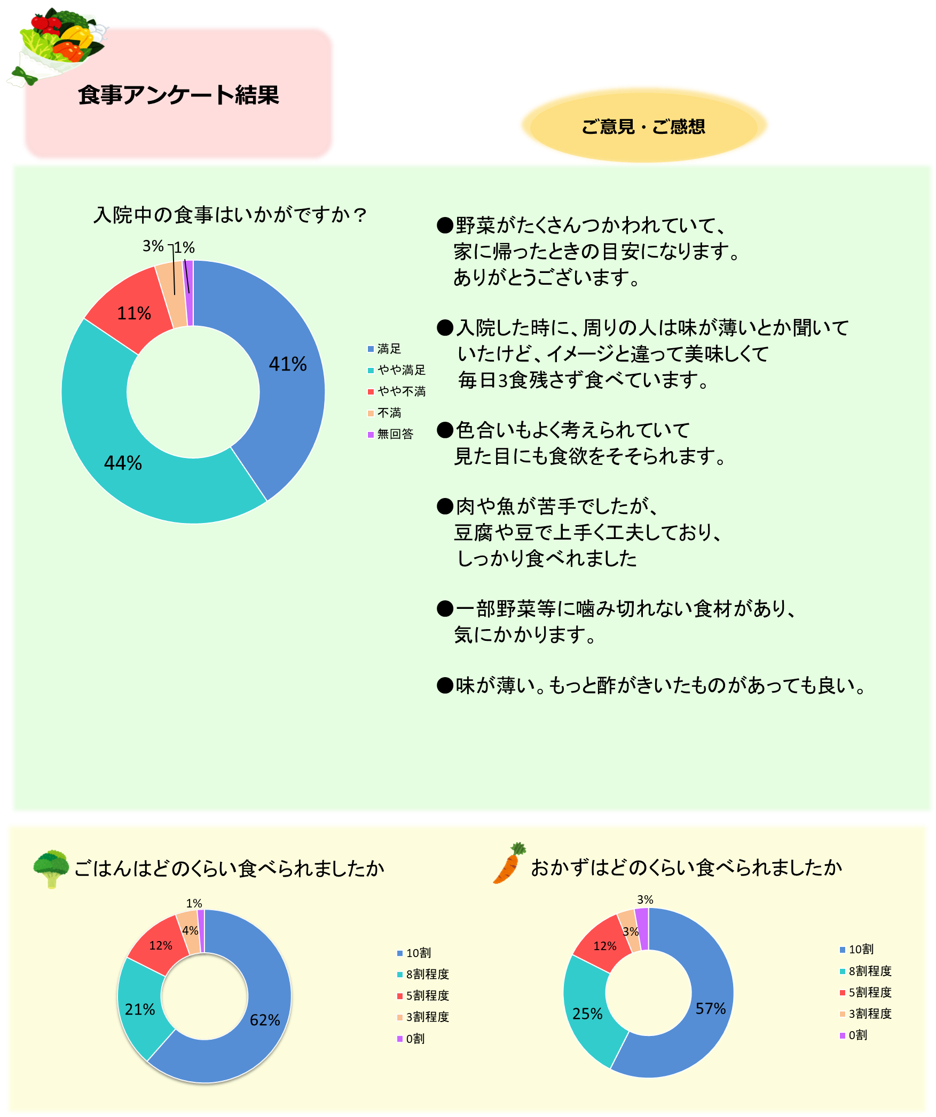 食事アンケート結果

ご意見・ご感想

入院中の食事はいかがですか？

3%
1%
11%
41%
44%

満足
やや満足
やや不満
不満
無回答

●野菜がたくさんつかわれていて、家に帰ったときの目安になります。ありがとうございます。

●入院した時に、周りの人は味が薄いとか聞いていたけど、イメージと違って美味しくて毎日3食残さず食べています。

●色合いもよく考えられていて見た目にも食欲をそそられます。

●肉や魚が苦手でしたが、豆腐や豆で上手く工夫しており、しっかり食べれました

●一部野菜等に噛み切れない食材があり、気にかかります。

●味が薄い。もっと酢がきいたものがあっても良い。

ごはんはどのくらい食べられましたか

1%
4%
12%
21%
62%

10割
8割程度
5割程度
3割程度
0割

おかずはどのくらい食べられましたか

3%
3%
12%
25%
57%

10割
8割程度
5割程度
3割程度
0割